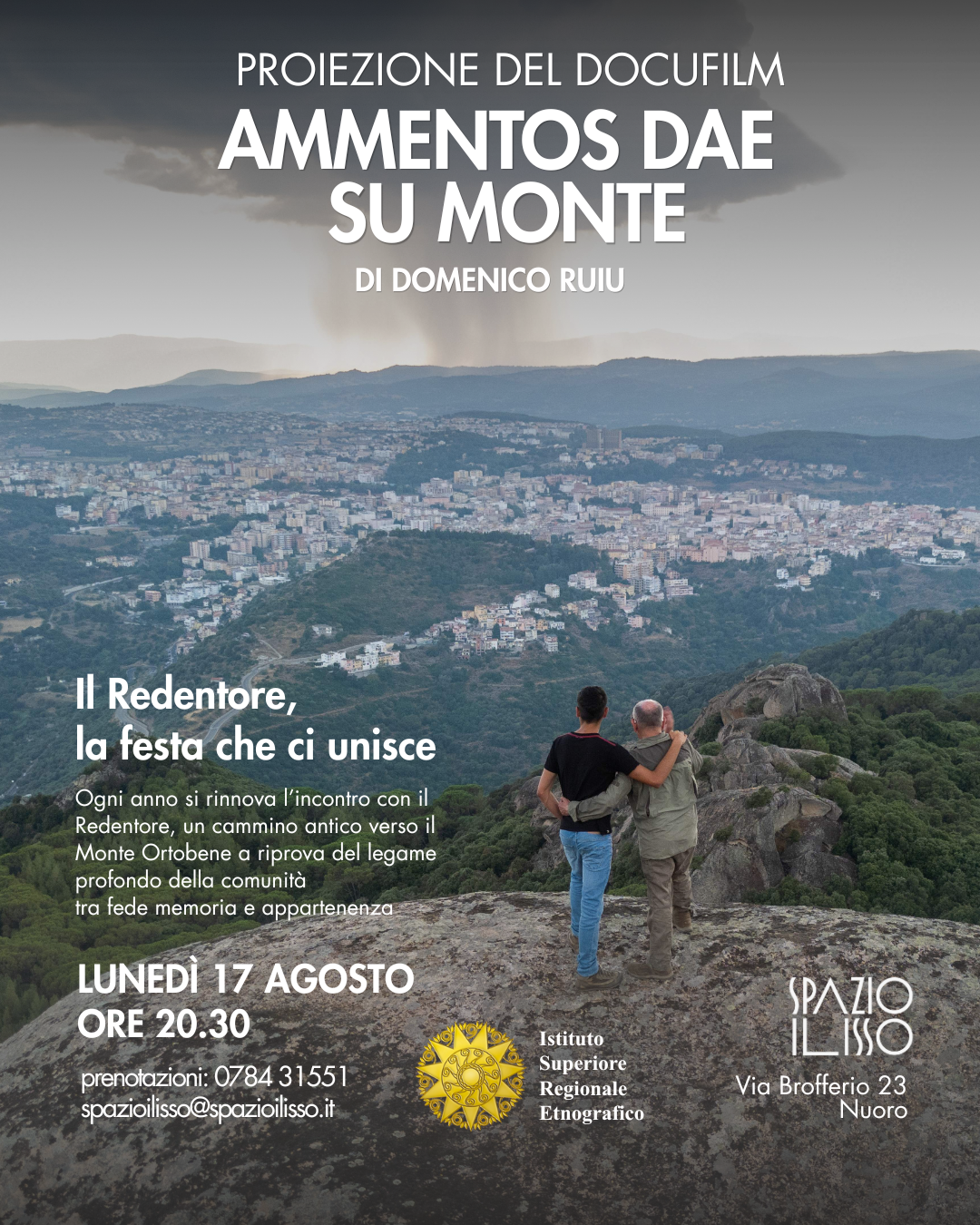 PROIEZIONE DEL DOCUFILM
AMMENTOS DAE SU MONTE
DI DOMENICO RUIU

Il Redentore,
la festa che ci unisce

Ogni anno si rinnova l'incontro con il Redentore, un cammino antico verso il Monte Ortobene a riprova del legame profondo della comunità
tra fede memoria e appartenenza

LUNEDÌ 17 AGOSTO
ORE 20.30

prenotazioni: 0784 31551
spazioilisso@spazioilisso.it

Istituto
Superiore
Regionale
Etnografico

SPAZIO
ILISSO
Via Brofferio 23
Nuoro